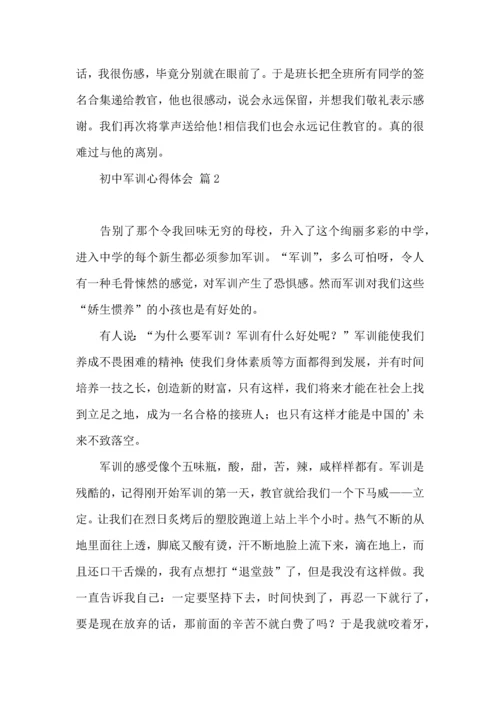 话，我很伤感，毕竟分别就在眼前了。于是班长把全班所有同学的签名合集递给教官，他也很感动，说会永远保留，并想我们敬礼表示感谢。我们再次将掌声送给他!相信我们也会永远记住教官的。真的很难过与他的离别。

初中军训心得体会 篇2

告别了那个令我回味无穷的母校，升入了这个绚丽多彩的中学，进入中学的每个新生都必须参加军训。“军训”，多么可怕呀，令人有一种毛骨悚然的感觉，对军训产生了恐惧感。然而军训对我们这些“娇生惯养”的小孩也是有好处的。

有人说：“为什么要军训？军训有什么好处呢？”军训能使我们养成不畏困难的精神；使我们身体素质等方面都得到发展，并有时间培养一技之长，创造新的财富，只有这样，我们将来才能在社会上找到立足之地，成为一名合格的接班人；也只有这样才能是中国的’未来不致落空。

军训的感受像个五味瓶，酸，甜，苦，辣，咸样样都有。军训是残酷的，记得刚开始军训的第一天，教官就给我们一个下马威——立定。让我们在烈日炙烤后的塑胶跑道上站上半个小时。热气不断的从地里面往上透，脚底又酸有烫，汗不断地脸上流下来，滴在地上，而且还口干舌燥的，我有点想打“退堂鼓”了，但是我没有这样做。我一直告诉我自己：一定要坚持下去，时间快到了，再忍一下就行了，要是现在放弃的话，那前面的辛苦不就白费了吗？于是我就咬着牙，